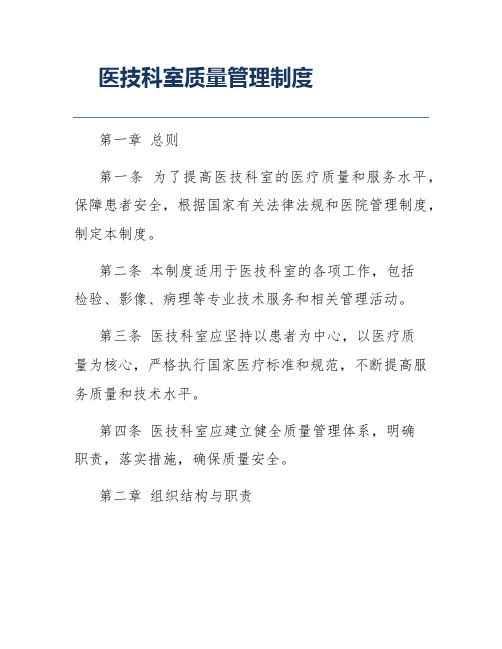 医技科室质量管理制度

第一章 总则

第一条 为了提高医技科室的医疗质量和服务水平，保障患者安全，根据国家有关法律法规和医院管理制度，制定本制度。

第二条 本制度适用于医技科室的各项工作，包括检验、影像、病理等专业技术服务和相关管理活动。

第三条 医技科室应坚持以患者为中心，以医疗质量为核心，严格执行国家医疗标准和规范，不断提高服务质量和技术水平。

第四条 医技科室应建立健全质量管理体系，明确职责，落实措施，确保质量安全。

第二章 组织结构与职责